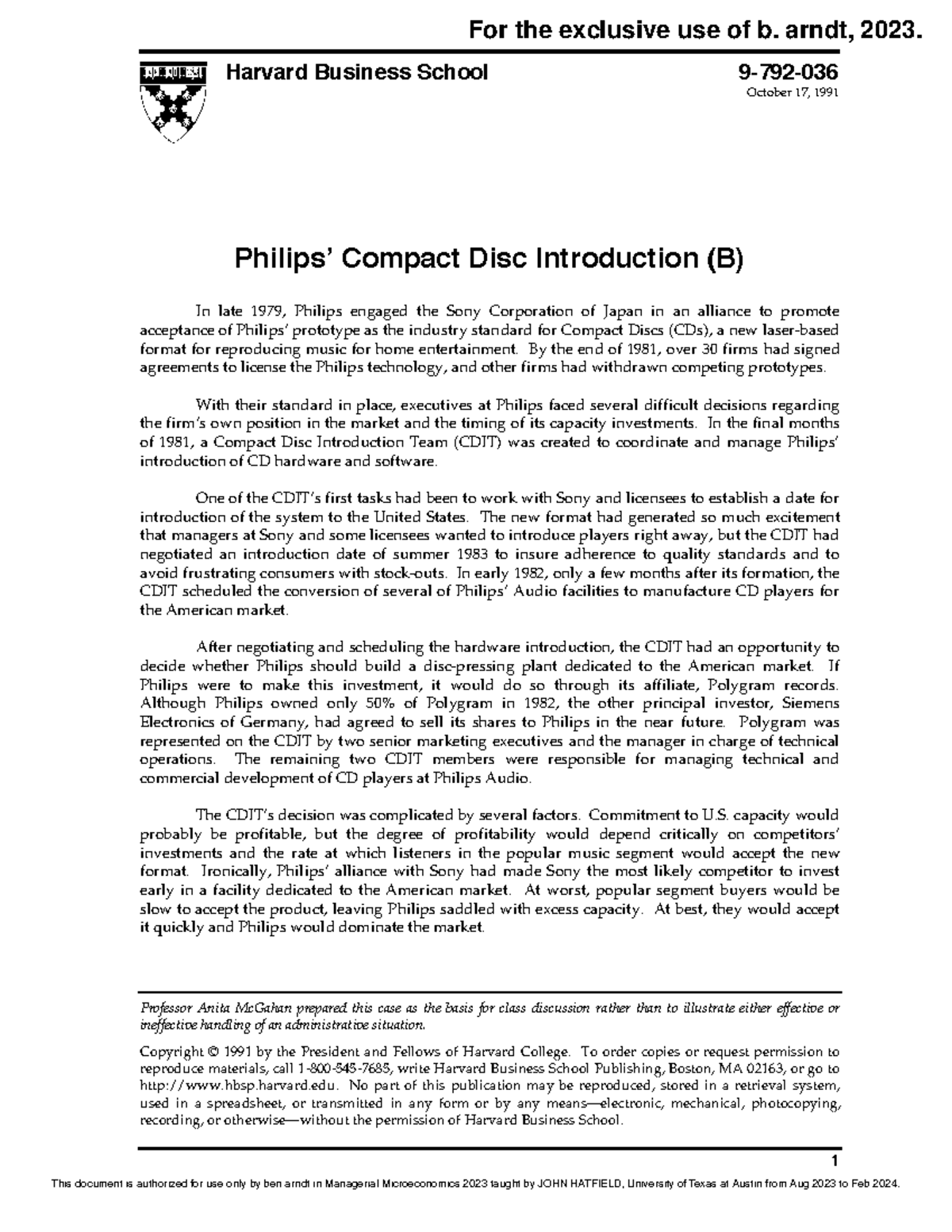 For the exclusive use of b. arndt, 2023.

Harvard Business School

9-792-036
October 17, 1991

Philips' Compact Disc Introduction (B)

In late 1979, Philips engaged the Sony Corporation of Japan in an alliance to promote acceptance of Philips' prototype as the industry standard for Compact Discs (CDs), a new laser-based format for reproducing music for home entertainment. By the end of 1981, over 30 firms had signed agreements to license the Philips technology, and other firms had withdrawn competing prototypes.

With their standard in place, executives at Philips faced several difficult decisions regarding the firm's own position in the market and the timing of its capacity investments. In the final months of 1981, a Compact Disc Introduction Team (CDIT) was created to coordinate and manage Philips' introduction of CD hardware and software.

One of the CDIT's first tasks had been to work with Sony and licensees to establish a date for introduction of the system to the United States. The new format had generated so much excitement that managers at Sony and some licensees wanted to introduce players right away, but the CDIT had negotiated an introduction date of summer 1983 to insure adherence to quality standards and to avoid frustrating consumers with stock-outs. In early 1982, only a few months after its formation, the CDIT scheduled the conversion of several of Philips' Audio facilities to manufacture CD players for the American market.

After negotiating and scheduling the hardware introduction, the CDIT had an opportunity to decide whether Philips should build a disc-pressing plant dedicated to the American market. If Philips were to make this investment, it would do so through its affiliate, Polygram records. Although Philips owned only 50% of Polygram in 1982, the other principal investor, Siemens Electronics of Germany, had agreed to sell its shares to Philips in the near future. Polygram was represented on the CDIT by two senior marketing executives and the manager in charge of technical operations. The remaining two CDIT members were responsible for managing technical and commercial development of CD players at Philips Audio.

The CDIT's decision was complicated by several factors. Commitment to U.S. capacity would probably be profitable, but the degree of profitability would depend critically on competitors' investments and the rate at which listeners in the popular music segment would accept the new format. Ironically, Philips' alliance with Sony had made Sony the most likely competitor to invest early in a facility dedicated to the American market. At worst, popular segment buyers would be slow to accept the product, leaving Philips saddled with excess capacity. At best, they would accept it quickly and Philips would dominate the market.

Professor Anita McGahan prepared this case as the basis for class discussion rather than to illustrate either effective or ineffective handling of an administrative situation.

Copyright © 1991 by the President and Fellows of Harvard College. To order copies or request permission to reproduce materials, call 1-800-545-7685, write Harvard Business School Publishing, Boston, MA 02163, or go to http://www.hbsp.harvard.edu. No part of this publication may be reproduced, stored in a retrieval system, used in a spreadsheet, or transmitted in any form or by any means—electronic, mechanical, photocopying, recording, or otherwise—without the permission of Harvard Business School.

1

This document is authorized for use only by ben arndt in Managerial Microeconomics 2023 taught by JOHN HATFIELD, University of Texas at Austin from Aug 2023 to Feb 2024.